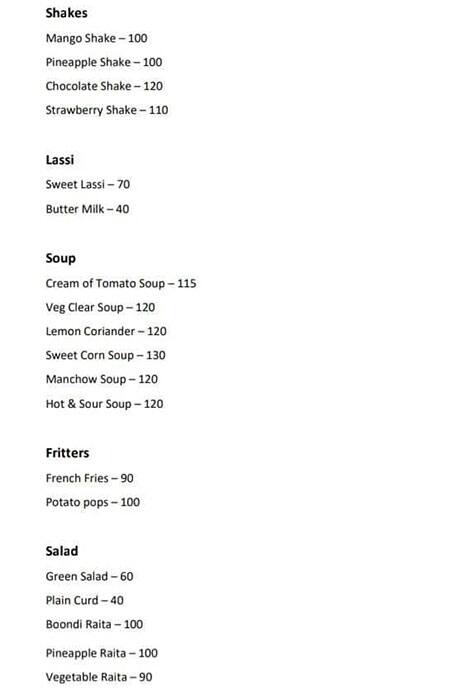 Shakes

Mango Shake – 100

Pineapple Shake – 100

Chocolate Shake – 120

Strawberry Shake – 110

Lassi

Sweet Lassi – 70

Butter Milk – 40

Soup

Cream of Tomato Soup – 115

Veg Clear Soup – 120

Lemon Coriander – 120

Sweet Corn Soup – 130

Manchow Soup – 120

Hot & Sour Soup – 120

Fritters

French Fries – 90

Potato pops – 100

Salad

Green Salad – 60

Plain Curd – 40

Boondi Raita – 100

Pineapple Raita – 100

Vegetable Raita – 90